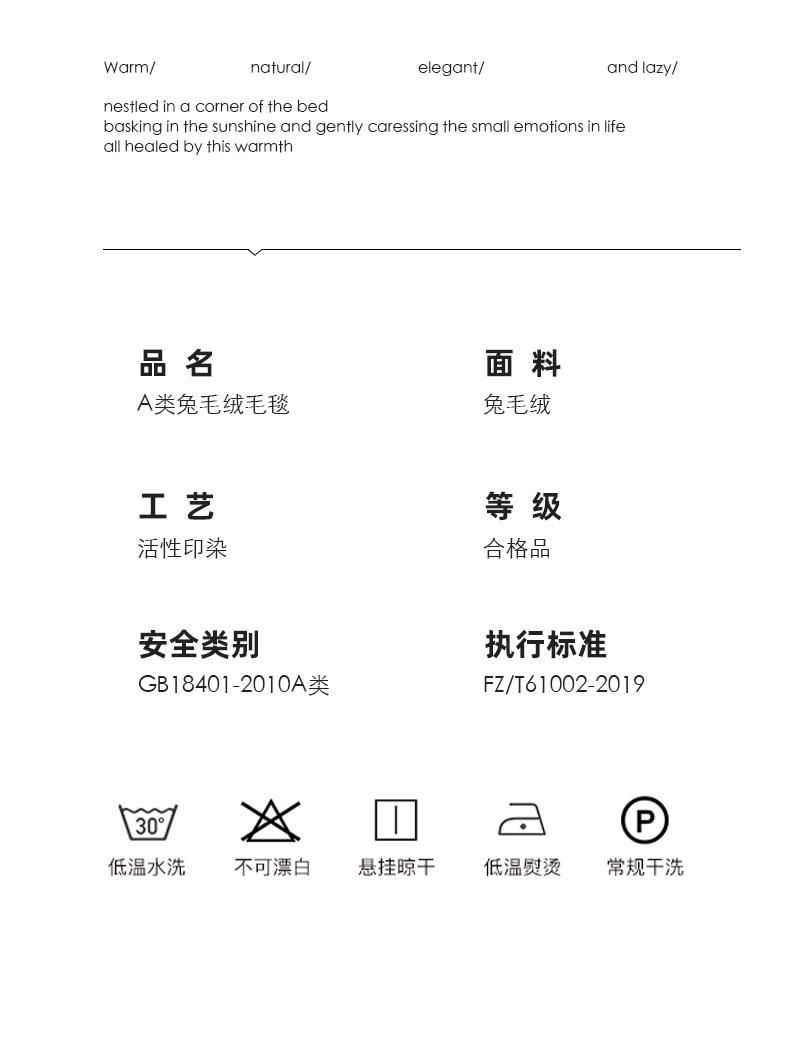 Warm/ natural/ elegant/ and lazy/

nestled in a corner of the bed
basking in the sunshine and gently caressing the small emotions in life
all healed by this warmth

品 名
A类兔毛绒毛毯

面 料
兔毛绒

工 艺
活性印染

等 级
合格品

安全类别
GB18401-2010A类

执行标准
FZ/T61002-2019

30°
低温水洗

不可漂白

悬挂晾干

低温熨烫

P
常规干洗